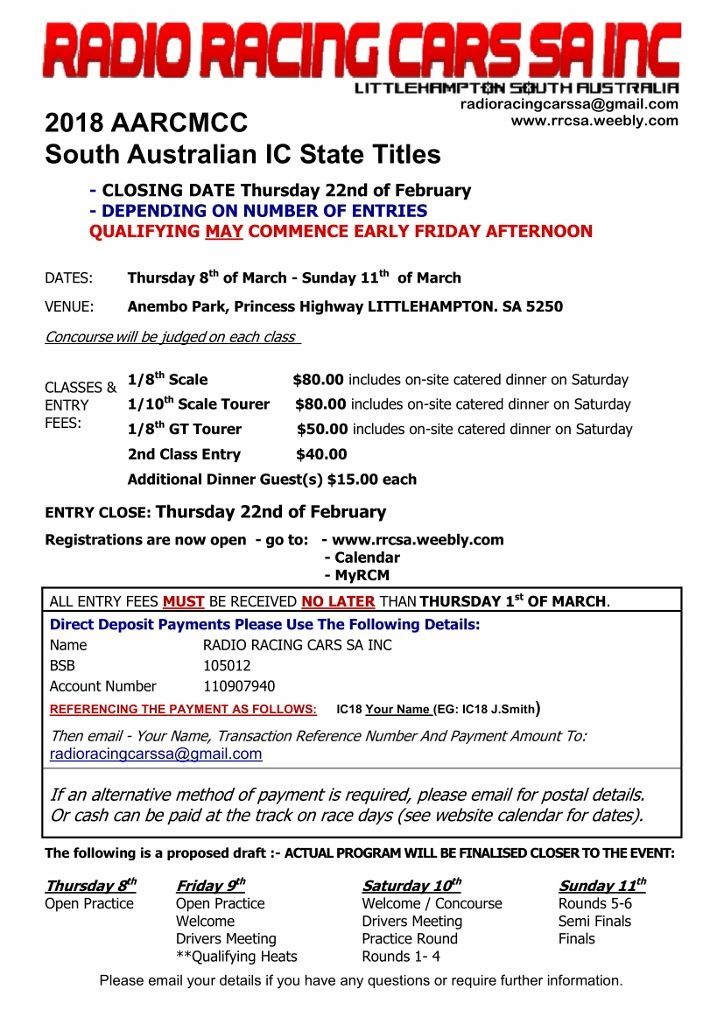 RADIO RACING CARS SA INC
LITTLEHAMPTON SOUTH AUSTRALIA
radioracingcarssa@gmail.com
www.rrcsa.weebly.com

2018 AARCMCC
South Australian IC State Titles

- CLOSING DATE Thursday 22nd of February
- DEPENDING ON NUMBER OF ENTRIES
QUALIFYING MAY COMMENCE EARLY FRIDAY AFTERNOON

DATES: Thursday 8$^{th}$ of March - Sunday 11$^{th}$ of March

VENUE: Anembo Park, Princess Highway LITTLEHAMPTON. SA 5250

Concourse will be judged on each class

CLASSES & ENTRY FEES:
1/8$^{th}$ Scale $80.00 includes on-site catered dinner on Saturday
1/10$^{th}$ Scale Tourer $80.00 includes on-site catered dinner on Saturday
1/8$^{th}$ GT Tourer $50.00 includes on-site catered dinner on Saturday
2nd Class Entry $40.00
Additional Dinner Guest(s) $15.00 each

ENTRY CLOSE: Thursday 22nd of February

Registrations are now open - go to: - www.rrcsa.weebly.com
- Calendar
- MyRCM

ALL ENTRY FEES MUST BE RECEIVED NO LATER THAN THURSDAY 1$^{st}$ OF MARCH.

Direct Deposit Payments Please Use The Following Details:
Name RADIO RACING CARS SA INC
BSB 105012
Account Number 110907940
REFERENCING THE PAYMENT AS FOLLOWS: IC18 Your Name (EG: IC18 J.Smith)

Then email - Your Name, Transaction Reference Number And Payment Amount To:
radioracingcarssa@gmail.com

If an alternative method of payment is required, please email for postal details. Or cash can be paid at the track on race days (see website calendar for dates).

The following is a proposed draft :- ACTUAL PROGRAM WILL BE FINALISED CLOSER TO THE EVENT:

Thursday 8$^{th}$
Open Practice

Friday 9$^{th}$
Open Practice
Welcome
Drivers Meeting
**Qualifying Heats

Saturday 10$^{th}$
Welcome / Concourse
Drivers Meeting
Practice Round
Rounds 1- 4

Sunday 11$^{th}$
Rounds 5-6
Semi Finals
Finals

Please email your details if you have any questions or require further information.